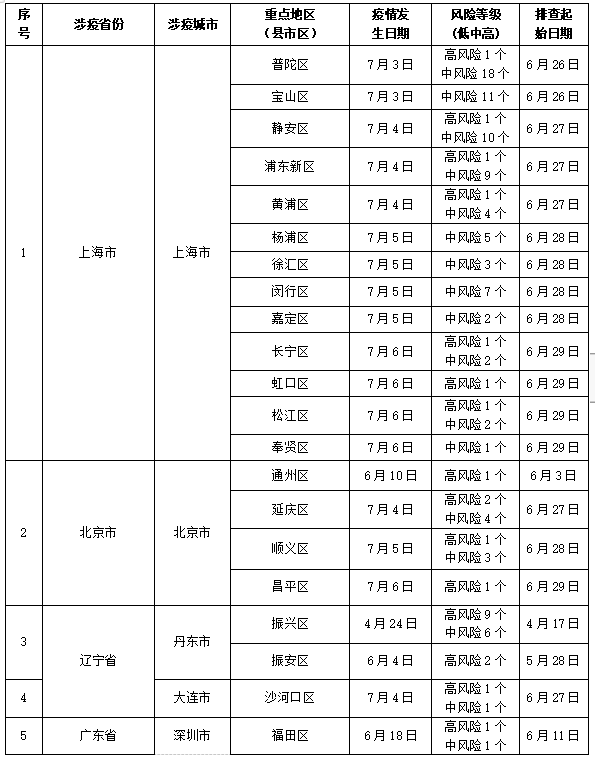 | 序号 | 涉疫省份 | 涉疫城市 | 重点地区（县市区） | 疫情发生日期 | 风险等级（低中高） | 排查起始日期 |
|---|---|---|---|---|---|---|
| 1 | 上海市 | 上海市 | 普陀区 | 7月3日 | 高风险1个 中风险18个 | 6月26日 |
| | | | 宝山区 | 7月3日 | 中风险11个 | 6月26日 |
| | | | 静安区 | 7月4日 | 高风险1个 中风险10个 | 6月27日 |
| | | | 浦东新区 | 7月4日 | 高风险1个 中风险9个 | 6月27日 |
| | | | 黄浦区 | 7月4日 | 高风险1个 中风险4个 | 6月27日 |
| | | | 杨浦区 | 7月5日 | 中风险5个 | 6月28日 |
| | | | 徐汇区 | 7月5日 | 中风险3个 | 6月28日 |
| | | | 闵行区 | 7月5日 | 中风险7个 | 6月28日 |
| | | | 嘉定区 | 7月5日 | 中风险2个 | 6月28日 |
| | | | 长宁区 | 7月6日 | 高风险1个 中风险2个 | 6月29日 |
| | | | 虹口区 | 7月6日 | 高风险1个 | 6月29日 |
| | | | 松江区 | 7月6日 | 高风险1个 中风险2个 | 6月29日 |
| | | | 奉贤区 | 7月6日 | 中风险1个 | 6月29日 |
| 2 | 北京市 | 北京市 | 通州区 | 6月10日 | 高风险1个 | 6月3日 |
| | | | 延庆区 | 7月4日 | 高风险2个 中风险4个 | 6月27日 |
| | | | 顺义区 | 7月5日 | 高风险1个 中风险3个 | 6月28日 |
| | | | 昌平区 | 7月6日 | 高风险1个 | 6月29日 |
| 3 | 辽宁省 | 丹东市 | 振兴区 | 4月24日 | 高风险9个 中风险6个 | 4月17日 |
| | | | 振安区 | 6月4日 | 高风险2个 | 5月28日 |
| 4 | | 大连市 | 沙河口区 | 7月4日 | 高风险1个 中风险1个 | 6月27日 |
| 5 | 广东省 | 深圳市 | 福田区 | 6月18日 | 高风险1个 中风险1个 | 6月11日 |